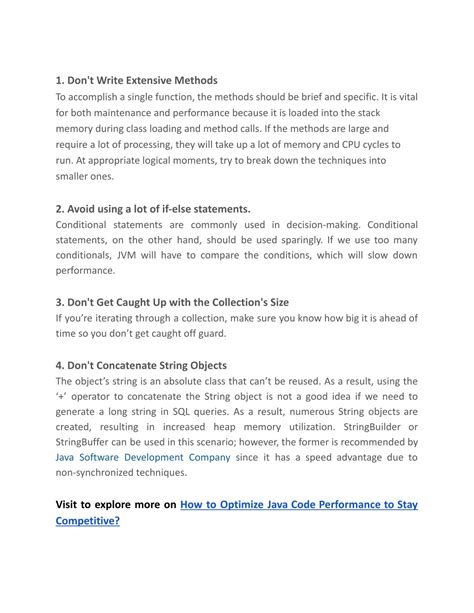 1. Don't Write Extensive Methods
To accomplish a single function, the methods should be brief and specific. It is vital for both maintenance and performance because it is loaded into the stack memory during class loading and method calls. If the methods are large and require a lot of processing, they will take up a lot of memory and CPU cycles to run. At appropriate logical moments, try to break down the techniques into smaller ones.

2. Avoid using a lot of if-else statements.
Conditional statements are commonly used in decision-making. Conditional statements, on the other hand, should be used sparingly. If we use too many conditionals, JVM will have to compare the conditions, which will slow down performance.

3. Don't Get Caught Up with the Collection's Size
If you're iterating through a collection, make sure you know how big it is ahead of time so you don't get caught off guard.

4. Don't Concatenate String Objects
The object's string is an absolute class that can't be reused. As a result, using the '+' operator to concatenate the String object is not a good idea if we need to generate a long string in SQL queries. As a result, numerous String objects are created, resulting in increased heap memory utilization. StringBuilder or StringBuffer can be used in this scenario; however, the former is recommended by Java Software Development Company since it has a speed advantage due to non-synchronized techniques.

Visit to explore more on How to Optimize Java Code Performance to Stay Competitive?